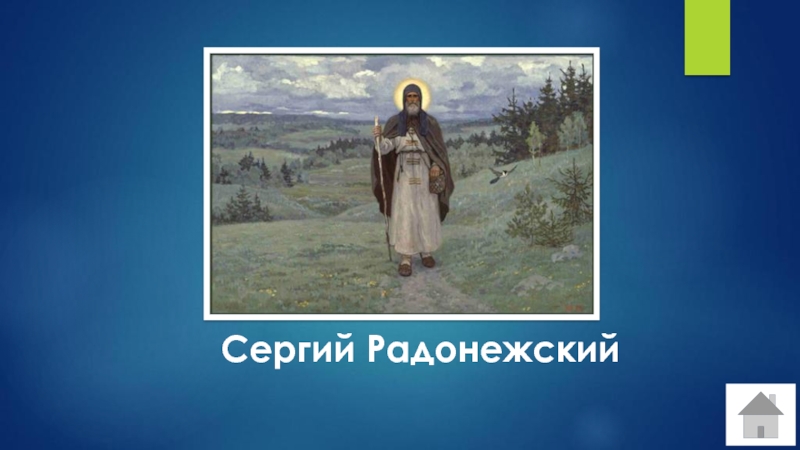 Сергий Радонежский